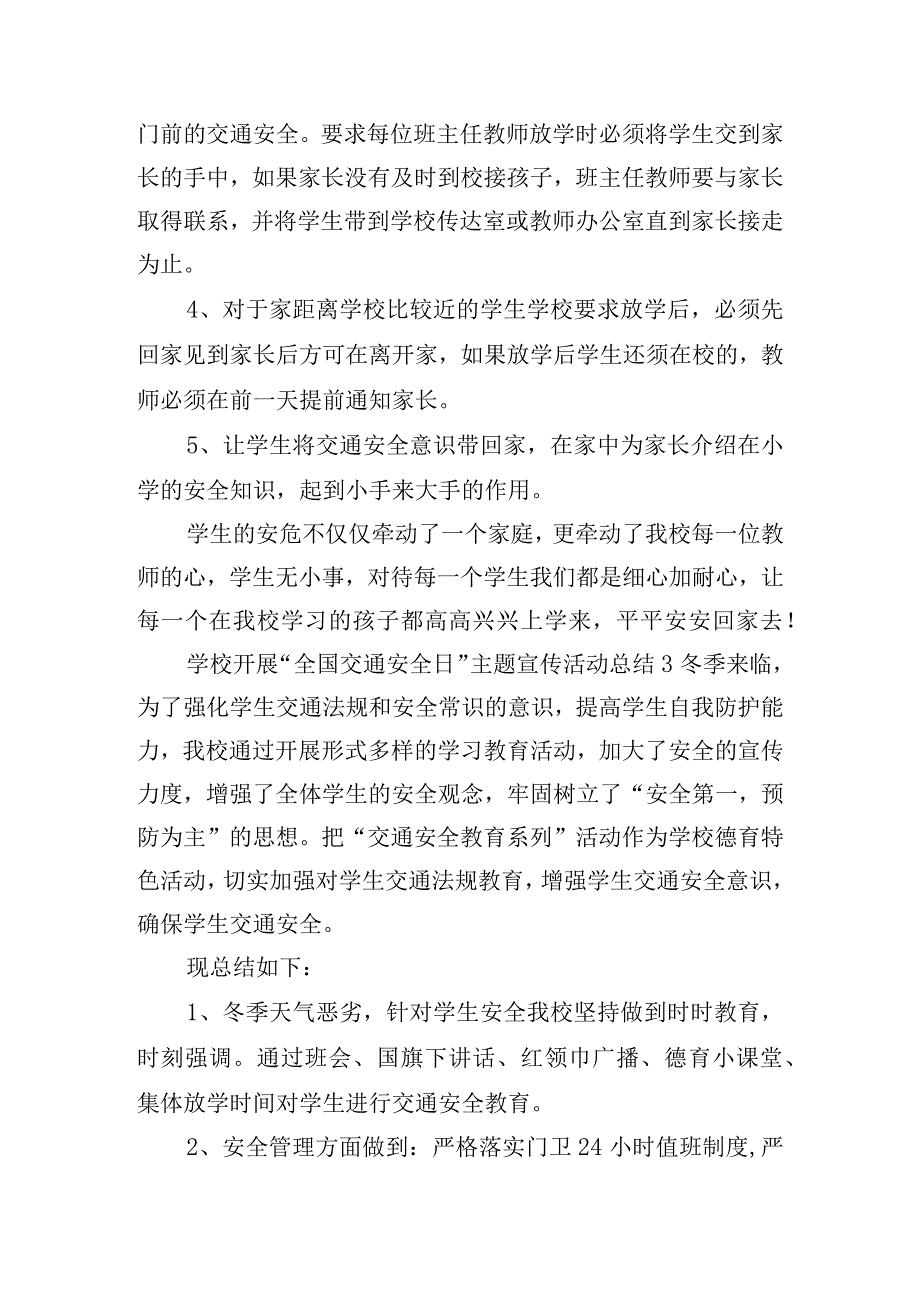 门前的交通安全。要求每位班主任教师放学时必须将学生交到家长的手中，如果家长没有及时到校接孩子，班主任教师要与家长取得联系，并将学生带到学校传达室或教师办公室直到家长接走为止。

4、对于家距离学校比较近的学生学校要求放学后，必须先回家见到家长后方可在离开家，如果放学后学生还须在校的，教师必须在前一天提前通知家长。

5、让学生将交通安全意识带回家，在家中为家长介绍在小学的安全知识，起到小手来大手的作用。

学生的安危不仅仅牵动了一个家庭，更牵动了我校每一位教师的心，学生无小事，对待每一个学生我们都是细心加耐心，让每一个在我校学习的孩子都高高兴兴上学来，平平安安回家去！

学校开展“全国交通安全日”主题宣传活动总结 3 冬季来临，为了强化学生交通法规和安全常识的意识，提高学生自我防护能力，我校通过开展形式多样的学习教育活动，加大了安全的宣传力度，增强了全体学生的安全观念，牢固树立了“安全第一，预防为主”的思想。把“交通安全教育系列”活动作为学校德育特色活动，切实加强对学生交通法规教育，增强学生交通安全意识，确保学生交通安全。

现总结如下：

1、冬季天气恶劣，针对学生安全我校坚持做到时时教育，时刻强调。通过班会、国旗下讲话、红领巾广播、德育小课堂、集体放学时间对学生进行交通安全教育。

2、安全管理方面做到：严格落实门卫 24 小时值班制度，严